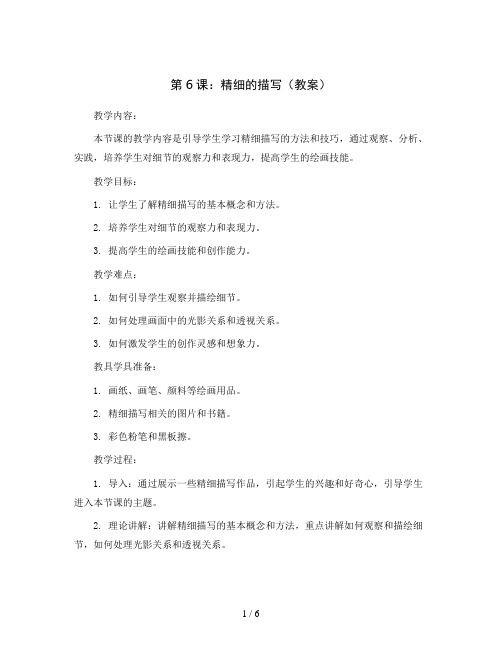 第 6 课：精细的描写（教案）

教学内容：

本节课的教学内容是引导学生学习精细描写的方法和技巧，通过观察、分析、实践，培养学生对细节的观察力和表现力，提高学生的绘画技能。

教学目标：

1. 让学生了解精细描写的基本概念和方法。

2. 培养学生对细节的观察力和表现力。

3. 提高学生的绘画技能和创作能力。

教学难点：

1. 如何引导学生观察并描绘细节。

2. 如何处理画面中的光影关系和透视关系。

3. 如何激发学生的创作灵感和想象力。

教具学具准备：

1. 画纸、画笔、颜料等绘画用品。

2. 精细描写相关的图片和书籍。

3. 彩色粉笔和黑板擦。

教学过程：

1. 导入：通过展示一些精细描写作品，引起学生的兴趣和好奇心，引导学生进入本节课的主题。

2. 理论讲解：讲解精细描写的基本概念和方法，重点讲解如何观察和描绘细节，如何处理光影关系和透视关系。

1 / 6